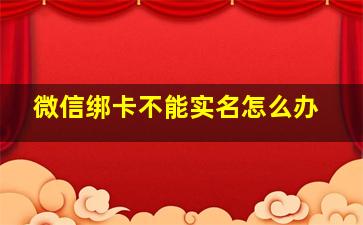 微信绑卡不能实名怎么办